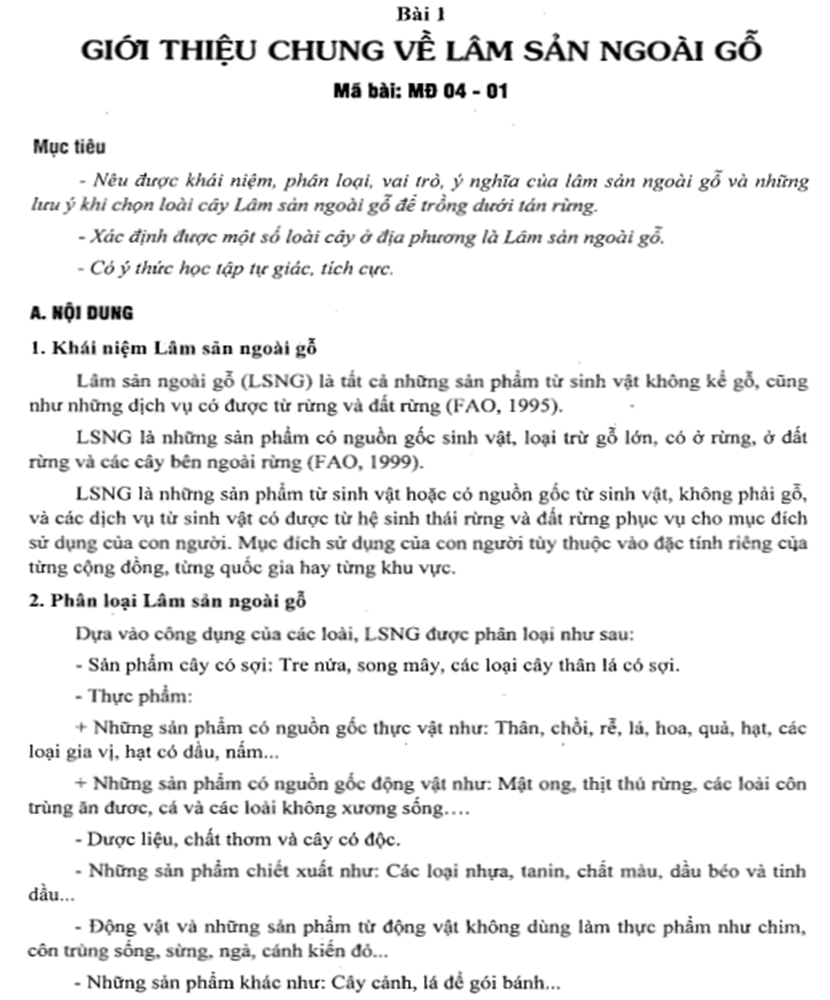 Bài 1
GIỚI THIỆU CHUNG VỀ LÂM SẢN NGOÀI GỖ
Mã bài: MĐ 04 - 01

Mục tiêu

- Nêu được khái niệm, phân loại, vai trò, ý nghĩa của lâm sản ngoài gỗ và những lưu ý khi chọn loài cây Lâm sản ngoài gỗ để trồng dưới tán rừng.

- Xác định được một số loài cây ở địa phương là Lâm sản ngoài gỗ.

- Có ý thức học tập tự giác, tích cực.

A. NỘI DUNG

1. Khái niệm Lâm sản ngoài gỗ

Lâm sản ngoài gỗ (LSNG) là tất cả những sản phẩm từ sinh vật không kể gỗ, cũng như những dịch vụ có được từ rừng và đất rừng (FAO, 1995).

LSNG là những sản phẩm có nguồn gốc sinh vật, loại trừ gỗ lớn, có ở rừng, ở đất rừng và các cây bên ngoài rừng (FAO, 1999).

LSNG là những sản phẩm từ sinh vật hoặc có nguồn gốc từ sinh vật, không phải gỗ, và các dịch vụ từ sinh vật có được từ hệ sinh thái rừng và đất rừng phục vụ cho mục đích sử dụng của con người. Mục đích sử dụng của con người tùy thuộc vào đặc tính riêng của từng cộng đồng, từng quốc gia hay từng khu vực.

2. Phân loại Lâm sản ngoài gỗ

Dựa vào công dụng của các loài, LSNG được phân loại như sau:

- Sản phẩm cây có sợi: Tre nứa, song mây, các loại cây thân lá có sợi.

- Thực phẩm:

+ Những sản phẩm có nguồn gốc thực vật như: Thân, chồi, rễ, lá, hoa, quả, hạt, các loại gia vị, hạt có dầu, nấm...

+ Những sản phẩm có nguồn gốc động vật như: Mật ong, thịt thú rừng, các loài côn trùng ăn được, cá và các loài không xương sống….

- Dược liệu, chất thơm và cây có độc.

- Những sản phẩm chiết xuất như: Các loại nhựa, tanin, chất màu, dầu béo và tinh dầu...

- Động vật và những sản phẩm từ động vật không dùng làm thực phẩm như chim, côn trùng sống, sừng, ngà, cánh kiến đỏ...

- Những sản phẩm khác như: Cây cảnh, lá để gói bánh...